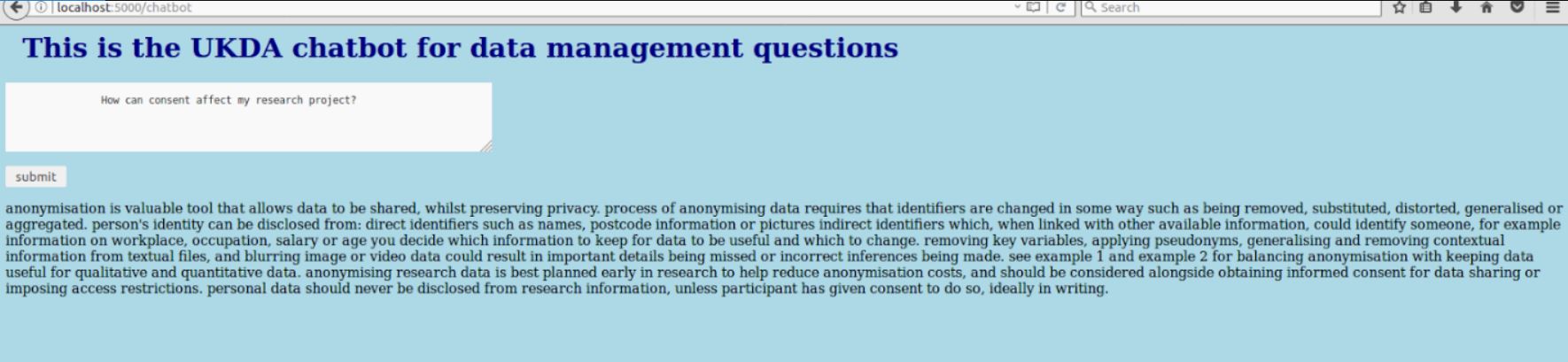 localhost:5000/chatbot

Search

This is the UKDA chatbot for data management questions

How can consent affect my research project?

submit

anonymisation is valuable tool that allows data to be shared, whilst preserving privacy. process of anonymising data requires that identifiers are changed in some way such as being removed, substituted, distorted, generalised or aggregated. person's identity can be disclosed from: direct identifiers such as names, postcode information or pictures indirect identifiers which, when linked with other available information, could identify someone, for example information on workplace, occupation, salary or age you decide which information to keep for data to be useful and which to change. removing key variables, applying pseudonyms, generalising and removing contextual information from textual files, and blurring image or video data could result in important details being missed or incorrect inferences being made. see example 1 and example 2 for balancing anonymisation with keeping data useful for qualitative and quantitative data. anonymising research data is best planned early in research to help reduce anonymisation costs, and should be considered alongside obtaining informed consent for data sharing or imposing access restrictions. personal data should never be disclosed from research information, unless participant has given consent to do so, ideally in writing.